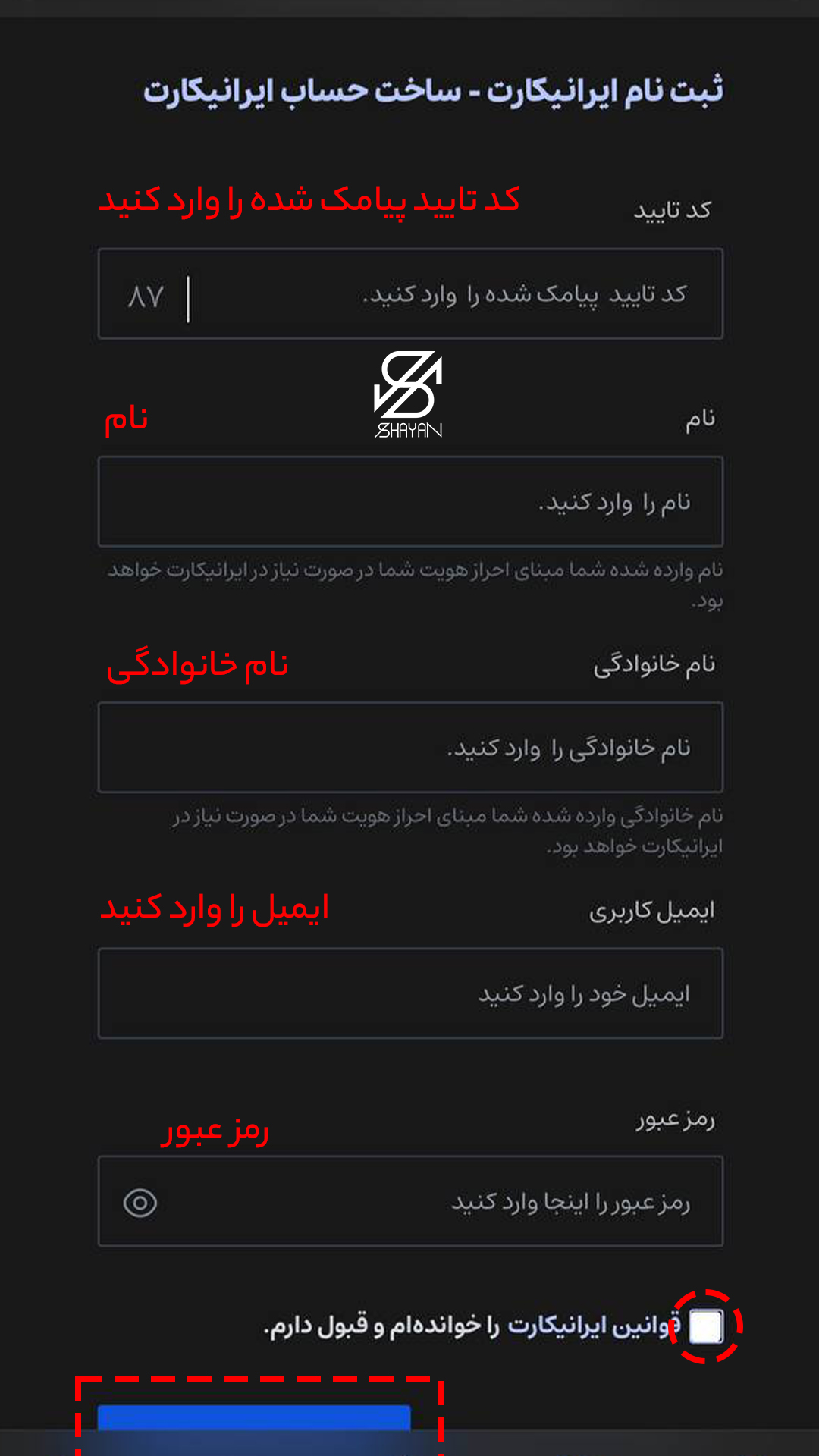 ثبت نام ایرانیکارت - ساخت حساب ایرانیکارت

کد تایید

کد تایید پیامک شده را وارد کنید

کد تایید پیامک شده را وارد کنید.

۸۷

SHAYAN

نام

نام

نام را وارد کنید.

نام وارده شده شما مبنای احراز هویت شما در صورت نیاز در ایرانیکارت خواهد بود.

نام خانوادگی

نام خانوادگی

نام خانوادگی را وارد کنید.

نام خانوادگی وارده شده شما مبنای احراز هویت شما در صورت نیاز در ایرانیکارت خواهد بود.

ایمیل کاربری

ایمیل را وارد کنید

ایمیل خود را وارد کنید

رمز عبور

رمز عبور

رمز عبور را اینجا وارد کنید

قوانین ایرانیکارت را خوانده‌ام و قبول دارم.